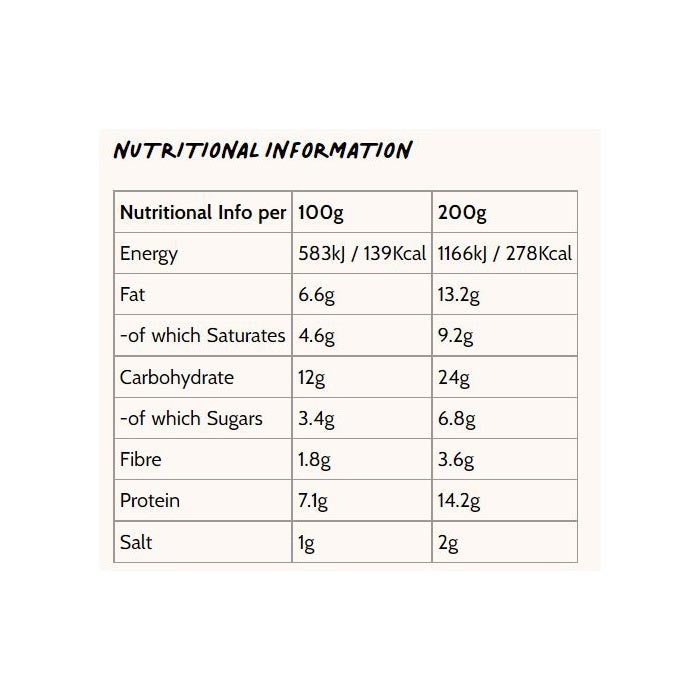 NUTRITIONAL INFORMATION

| Nutritional Info per | 100g | 200g |
|---|---|---|
| Energy | 583kJ / 139Kcal | 1166kJ / 278Kcal |
| Fat | 6.6g | 13.2g |
| -of which Saturates | 4.6g | 9.2g |
| Carbohydrate | 12g | 24g |
| -of which Sugars | 3.4g | 6.8g |
| Fibre | 1.8g | 3.6g |
| Protein | 7.1g | 14.2g |
| Salt | 1g | 2g |